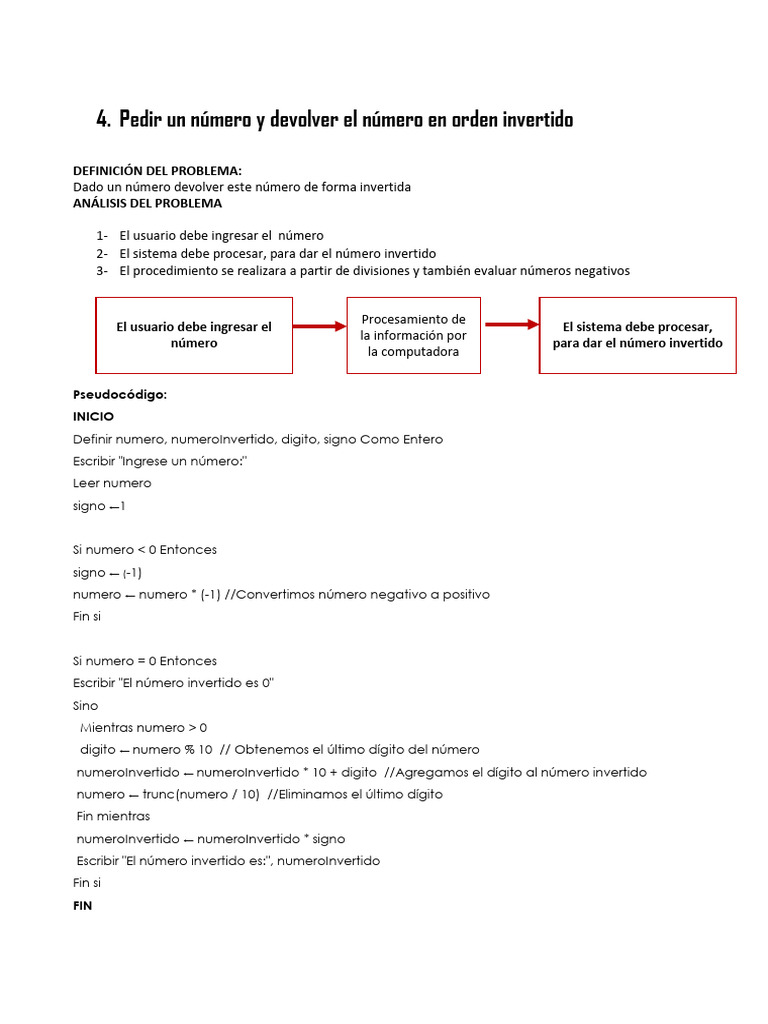 4. Pedir un número y devolver el número en orden invertido

DEFINICIÓN DEL PROBLEMA:
Dado un número devolver este número de forma invertida
ANÁLISIS DEL PROBLEMA

1- El usuario debe ingresar el número
2- El sistema debe procesar, para dar el número invertido
3- El procedimiento se realizara a partir de divisiones y también evaluar números negativos

El usuario debe ingresar el número

Procesamiento de la información por la computadora

El sistema debe procesar, para dar el número invertido

Pseudocódigo:
INICIO
Definir numero, numeroInvertido, digito, signo Como Entero
Escribir "Ingrese un número:"
Leer numero
signo ← 1

Si numero < 0 Entonces
signo ← (-1)
numero ← numero * (-1) //Convertimos número negativo a positivo
Fin si

Si numero = 0 Entonces
Escribir "El número invertido es 0"
Sino
Mientras numero > 0
digito ← numero % 10 // Obtenemos el último dígito del número
numeroInvertido ← numeroInvertido * 10 + digito //Agregamos el dígito al número invertido
numero ← trunc(numero / 10) //Eliminamos el último dígito
Fin mientras
numeroInvertido ← numeroInvertido * signo
Escribir "El número invertido es:", numeroInvertido
Fin si
FIN